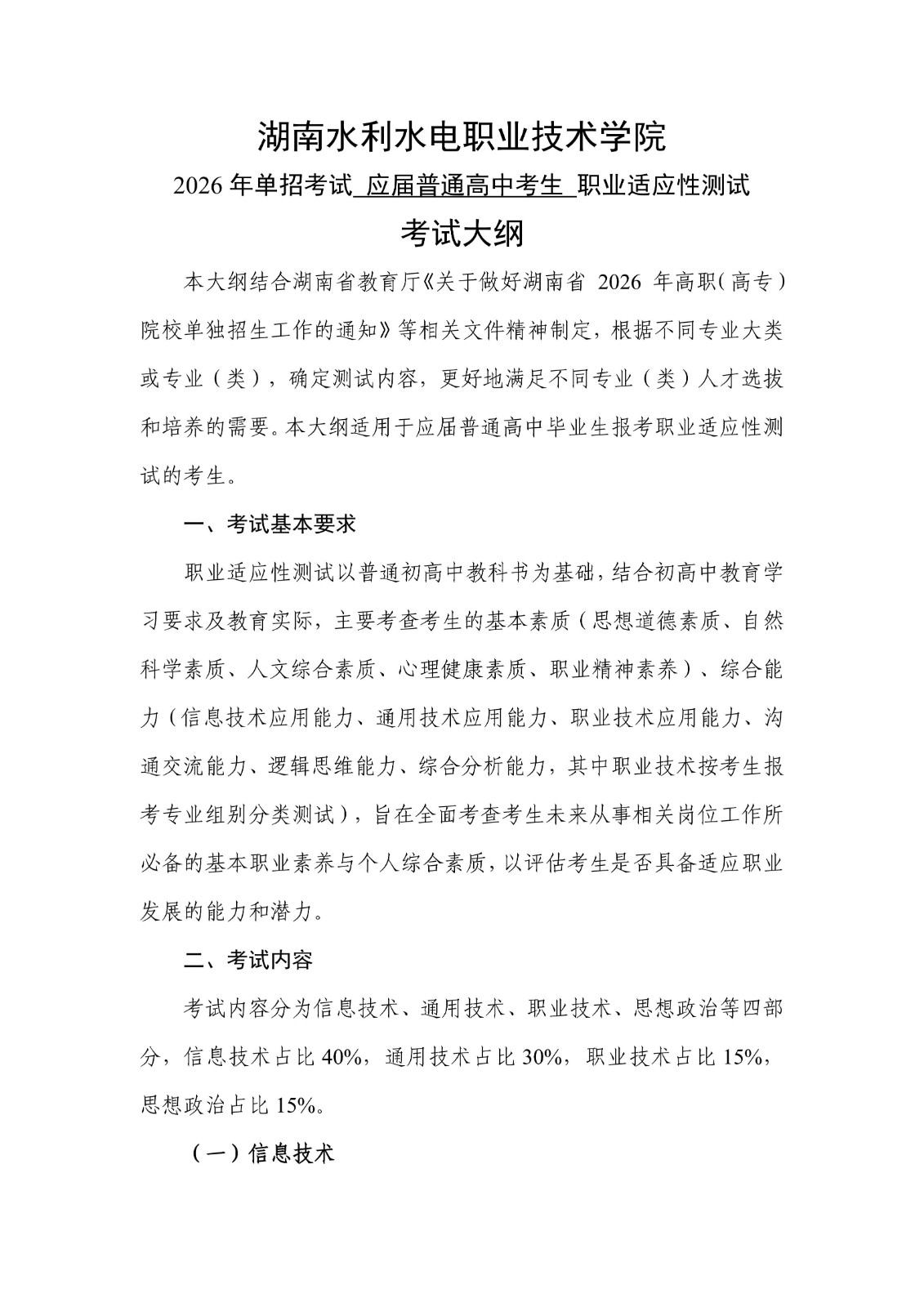 湖南水利水电职业技术学院

2026 年单招考试 应届普通高中考生 职业适应性测试

考试大纲

本大纲结合湖南省教育厅《关于做好湖南省 2026 年高职（高专）院校单独招生工作的通知》等相关文件精神制定，根据不同专业大类或专业（类），确定测试内容，更好地满足不同专业（类）人才选拔和培养的需要。本大纲适用于应届普通高中毕业生报考职业适应性测试的考生。

一、考试基本要求

职业适应性测试以普通初高中教科书为基础，结合初高中教育学习要求及教育实际，主要考查考生的基本素质（思想道德素质、自然科学素质、人文综合素质、心理健康素质、职业精神素养）、综合能力（信息技术应用能力、通用技术应用能力、职业技术应用能力、沟通交流能力、逻辑思维能力、综合分析能力，其中职业技术按考生报考专业组别分类测试），旨在全面考查考生未来从事相关岗位工作所必备的基本职业素养与个人综合素质，以评估考生是否具备适应职业发展的能力和潜力。

二、考试内容

考试内容分为信息技术、通用技术、职业技术、思想政治等四部分，信息技术占比 40%，通用技术占比 30%，职业技术占比 15%，思想政治占比 15%。

（一）信息技术